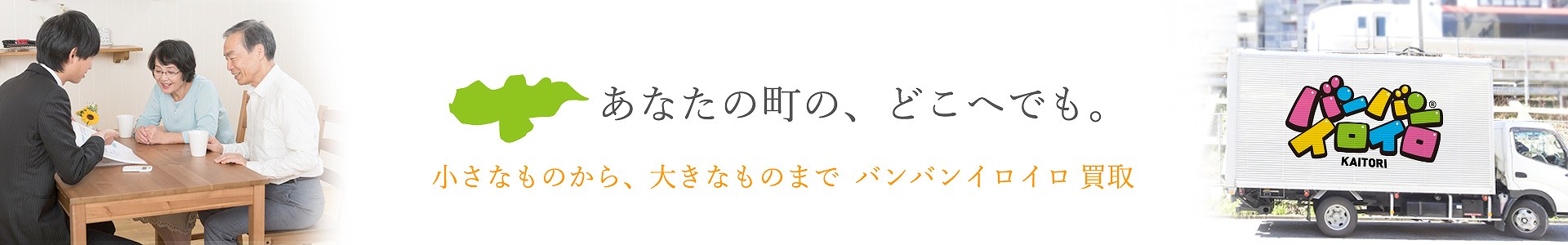 あなたの町の、どこへでも。

小さなものから、大きなものまで バンバンイロイロ 買取

バンバン®
イロイロ
KAITORI